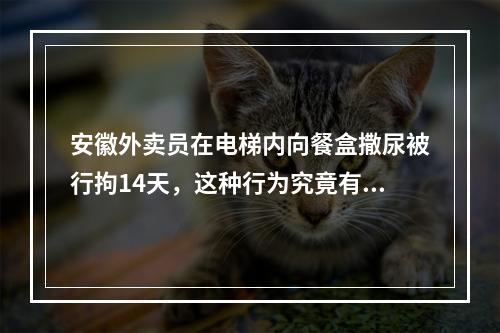 安徽外卖员在电梯内向餐盒撒尿被行拘14天，这种行为究竟有...